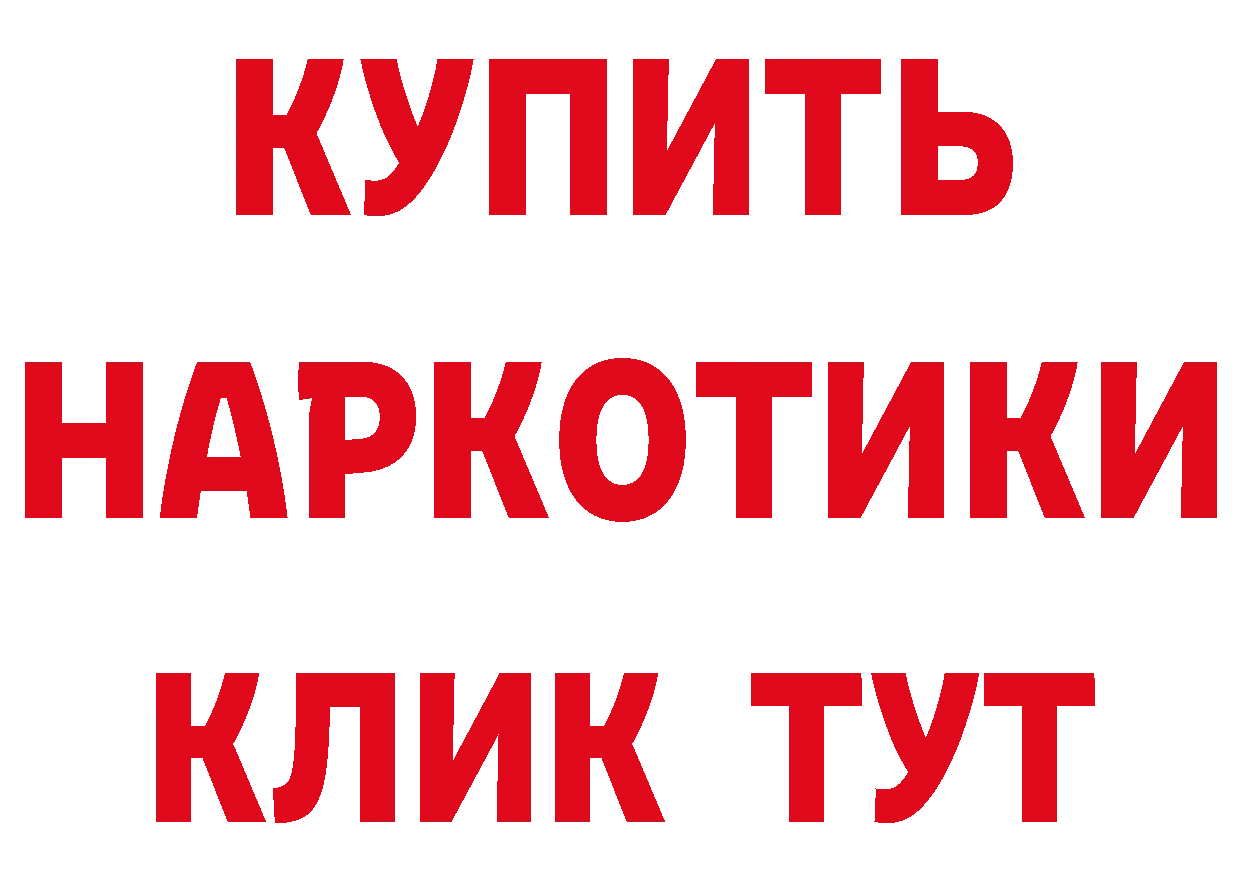 КУПИТЬ НАРКОТИКИ КЛИК ТУТ